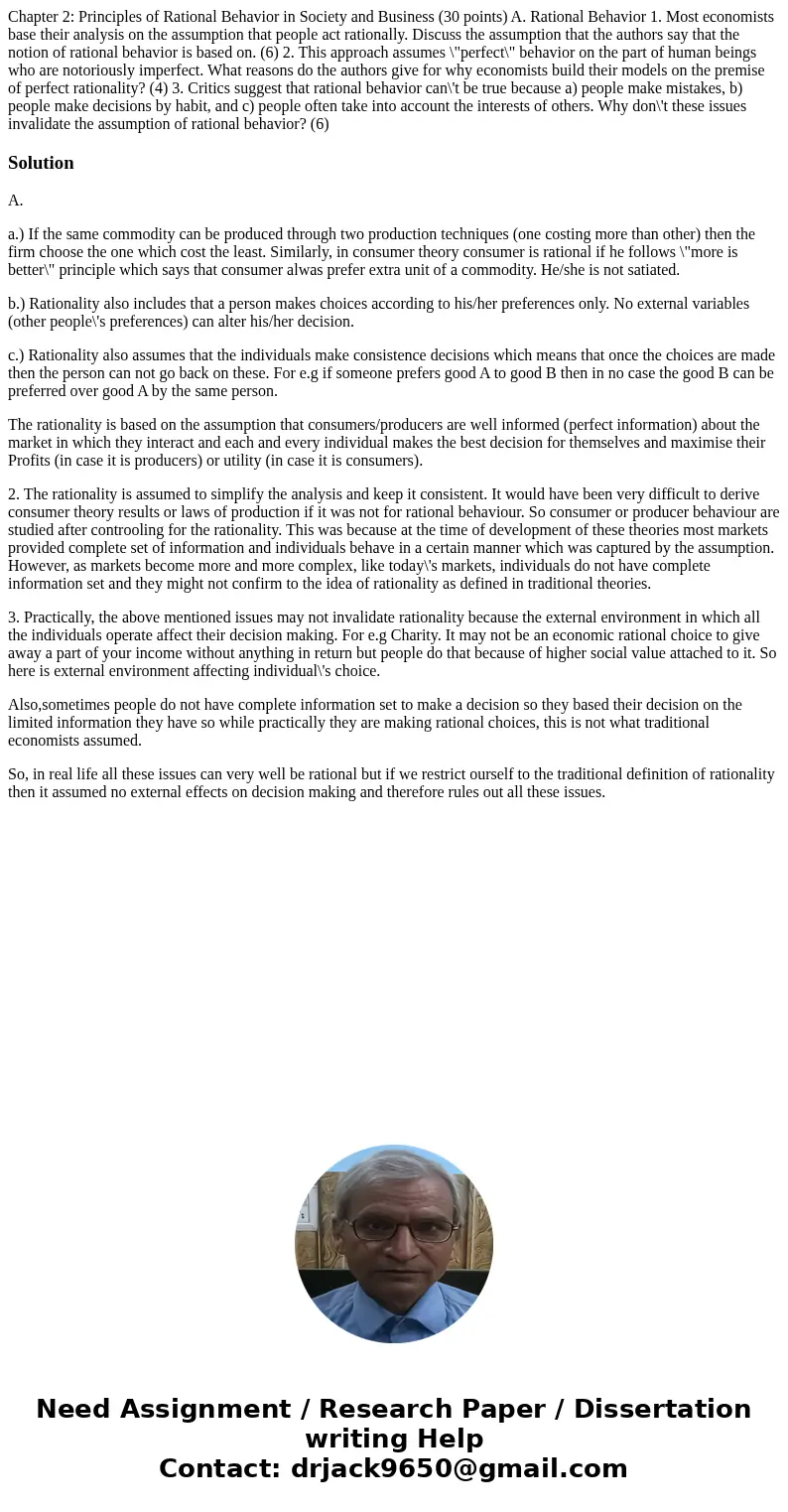 Chapter 2: Principles of Rational Behavior in Society and Business (30 points) A. Rational Behavior 1. Most economists base their analysis on the assumption that people act rationally. Discuss the assumption that the authors say that the notion of rational behavior is based on. (6) 2. This approach assumes \"perfect\" behavior on the part of human beings who are notoriously imperfect. What reasons do the authors give for why economists build their models on the premise of perfect rationality? (4) 3. Critics suggest that rational behavior can\'t be true because a) people make mistakes, b) people make decisions by habit, and c) people often take into account the interests of others. Why don\'t these issues invalidate the assumption of rational behavior? (6)

Solution

A.

a.) If the same commodity can be produced through two production techniques (one costing more than other) then the firm choose the one which cost the least. Similarly, in consumer theory consumer is rational if he follows \"more is better\" principle which says that consumer alwas prefer extra unit of a commodity. He/she is not satiated.

b.) Rationality also includes that a person makes choices according to his/her preferences only. No external variables (other people\'s preferences) can alter his/her decision.

c.) Rationality also assumes that the individuals make consistence decisions which means that once the choices are made then the person can not go back on these. For e.g if someone prefers good A to good B then in no case the good B can be preferred over good A by the same person.

The rationality is based on the assumption that consumers/producers are well informed (perfect information) about the market in which they interact and each and every individual makes the best decision for themselves and maximise their Profits (in case it is producers) or utility (in case it is consumers).

2. The rationality is assumed to simplify the analysis and keep it consistent. It would have been very difficult to derive consumer theory results or laws of production if it was not for rational behaviour. So consumer or producer behaviour are studied after controoling for the rationality. This was because at the time of development of these theories most markets provided complete set of information and individuals behave in a certain manner which was captured by the assumption. However, as markets become more and more complex, like today\'s markets, individuals do not have complete information set and they might not confirm to the idea of rationality as defined in traditional theories.

3. Practically, the above mentioned issues may not invalidate rationality because the external environment in which all the individuals operate affect their decision making. For e.g Charity. It may not be an economic rational choice to give away a part of your income without anything in return but people do that because of higher social value attached to it. So here is external environment affecting individual\'s choice.

Also,sometimes people do not have complete information set to make a decision so they based their decision on the limited information they have so while practically they are making rational choices, this is not what traditional economists assumed.

So, in real life all these issues can very well be rational but if we restrict ourself to the traditional definition of rationality then it assumed no external effects on decision making and therefore rules out all these issues.

Need Assignment / Research Paper / Dissertation writing Help
Contact: drjack9650@gmail.com